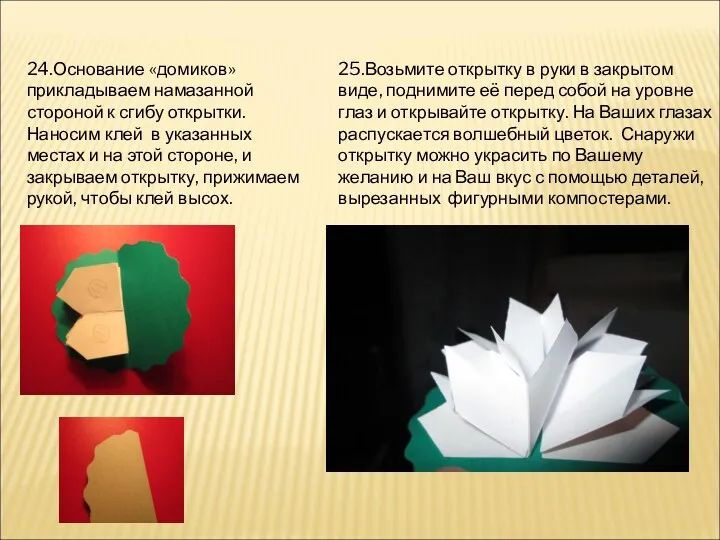 24.Основание «домиков» прикладываем намазанной стороной к сгибу открытки. Наносим клей в указанных местах и на этой стороне, и закрываем открытку, прижимаем рукой, чтобы клей высох.

25.Возьмите открытку в руки в закрытом виде, поднимите её перед собой на уровне глаз и открывайте открытку. На Ваших глазах распускается волшебный цветок. Снаружи открытку можно украсить по Вашему желанию и на Ваш вкус с помощью деталей, вырезанных фигурными компостерами.